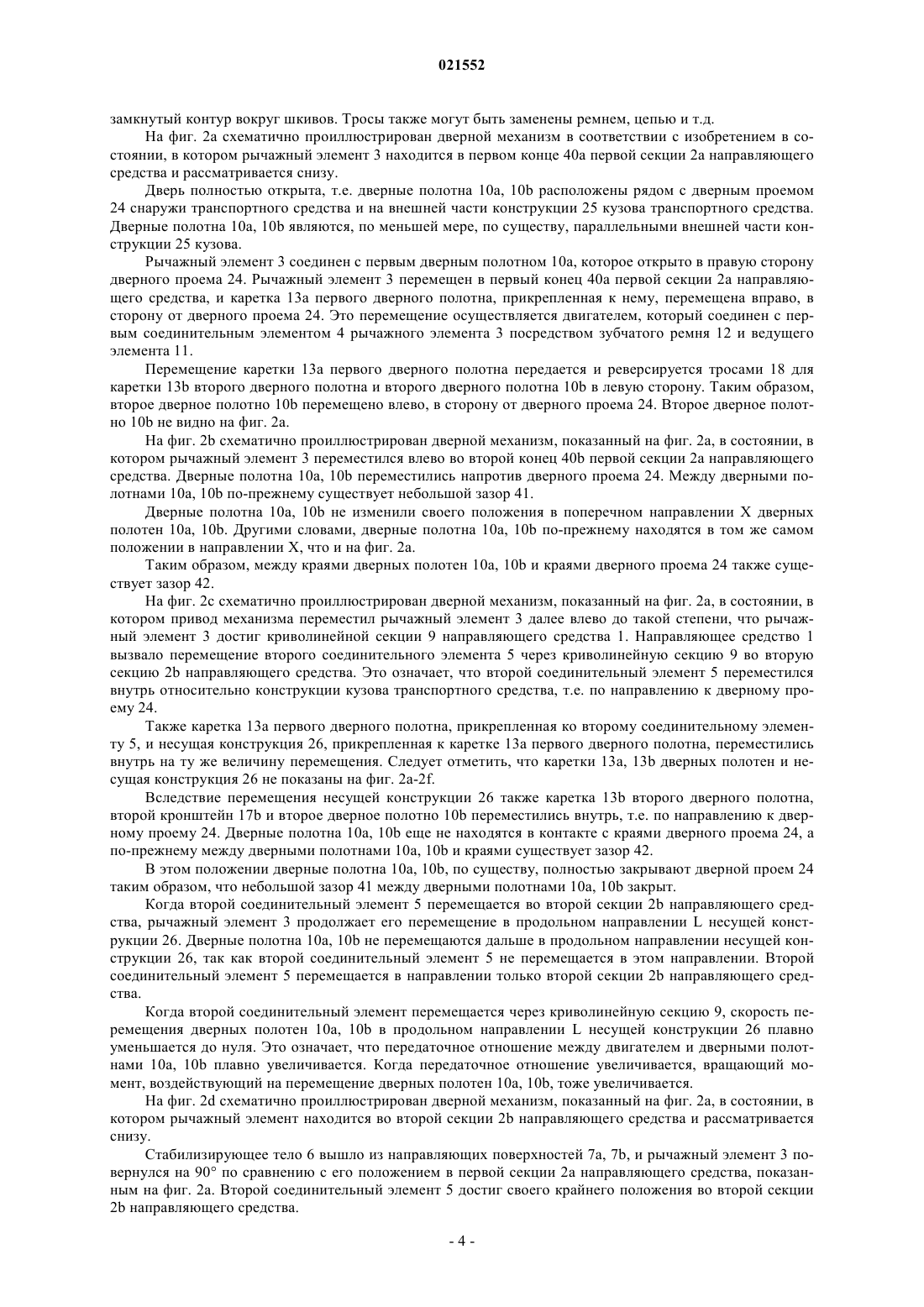 021552

замкнутый контур вокруг шкивов. Тросы также могут быть заменены ремнем, цепью и т.д.

На фиг. 2a схематично проиллюстрирован дверной механизм в соответствии с изобретением в состоянии, в котором рычажный элемент 3 находится в первом конце 40a первой секции 2a направляющего средства и рассматривается снизу.

Дверь полностью открыта, т.е. дверные полотна 10a, 10b расположены рядом с дверным проемом 24 снаружи транспортного средства и на внешней части конструкции 25 кузова транспортного средства. Дверные полотна 10a, 10b являются, по меньшей мере, по существу, параллельными внешней части конструкции 25 кузова.

Рычажный элемент 3 соединен с первым дверным полотном 10a, которое открыто в правую сторону дверного проема 24. Рычажный элемент 3 перемещен в первый конец 40a первой секции 2a направляющего средства, и каретка 13a первого дверного полотна, прикрепленная к нему, перемещена вправо, в сторону от дверного проема 24. Это перемещение осуществляется двигателем, который соединен с первым соединительным элементом 4 рычажного элемента 3 посредством зубчатого ремня 12 и ведущего элемента 11.

Перемещение каретки 13a первого дверного полотна передается и реверсируется тросами 18 для каретки 13b второго дверного полотна и второго дверного полотна 10b в левую сторону. Таким образом, второе дверное полотно 10b перемещено влево, в сторону от дверного проема 24. Второе дверное полотно 10b не видно на фиг. 2a.

На фиг. 2b схематично проиллюстрирован дверной механизм, показанный на фиг. 2a, в состоянии, в котором рычажный элемент 3 переместился влево во второй конец 40b первой секции 2a направляющего средства. Дверные полотна 10a, 10b переместились напротив дверного проема 24. Между дверными полотнами 10a, 10b по-прежнему существует небольшой зазор 41.

Дверные полотна 10a, 10b не изменили своего положения в поперечном направлении X дверных полотен 10a, 10b. Другими словами, дверные полотна 10a, 10b по-прежнему находятся в том же самом положении в направлении X, что и на фиг. 2a.

Таким образом, между краями дверных полотен 10a, 10b и краями дверного проема 24 также существует зазор 42.

На фиг. 2c схематично проиллюстрирован дверной механизм, показанный на фиг. 2a, в состоянии, в котором привод механизма переместил рычажный элемент 3 далее влево до такой степени, что рычажный элемент 3 достиг криволинейной секции 9 направляющего средства 1. Направляющее средство 1 вызвало перемещение второго соединительного элемента 5 через криволинейную секцию 9 во вторую секцию 2b направляющего средства. Это означает, что второй соединительный элемент 5 переместился внутрь относительно конструкции кузова транспортного средства, т.е. по направлению к дверному проему 24.

Также каретка 13a первого дверного полотна, прикрепленная ко второму соединительному элементу 5, и несущая конструкция 26, прикрепленная к каретке 13a первого дверного полотна, переместились внутрь на ту же величину перемещения. Следует отметить, что каретки 13a, 13b дверных полотен и несущая конструкция 26 не показаны на фиг. 2a-2f.

Вследствие перемещения несущей конструкции 26 также каретка 13b второго дверного полотна, второй кронштейн 17b и второе дверное полотно 10b переместились внутрь, т.е. по направлению к дверному проему 24. Дверные полотна 10a, 10b еще не находятся в контакте с краями дверного проема 24, а по-прежнему между дверными полотнами 10a, 10b и краями существует зазор 42.

В этом положении дверные полотна 10a, 10b, по существу, полностью закрывают дверной проем 24 таким образом, что небольшой зазор 41 между дверными полотнами 10a, 10b закрыт.

Когда второй соединительный элемент 5 перемещается во второй секции 2b направляющего средства, рычажный элемент 3 продолжает его перемещение в продольном направлении L несущей конструкции 26. Дверные полотна 10a, 10b не перемещаются дальше в продольном направлении несущей конструкции 26, так как второй соединительный элемент 5 не перемещается в этом направлении. Второй соединительный элемент 5 перемещается в направлении только второй секции 2b направляющего средства.

Когда второй соединительный элемент перемещается через криволинейную секцию 9, скорость перемещения дверных полотен 10a, 10b в продольном направлении L несущей конструкции 26 плавно уменьшается до нуля. Это означает, что передаточное отношение между двигателем и дверными полотнами 10a, 10b плавно увеличивается. Когда передаточное отношение увеличивается, вращающий момент, воздействующий на перемещение дверных полотен 10a, 10b, тоже увеличивается.

На фиг. 2d схематично проиллюстрирован дверной механизм, показанный на фиг. 2a, в состоянии, в котором рычажный элемент находится во второй секции 2b направляющего средства и рассматривается снизу.

Стабилизирующее тело 6 вышло из направляющих поверхностей 7a, 7b, и рычажный элемент 3 повернулся на 90° по сравнению с его положением в первой секции 2a направляющего средства, показанным на фиг. 2a. Второй соединительный элемент 5 достиг своего крайнего положения во второй секции 2b направляющего средства.

- 4 -